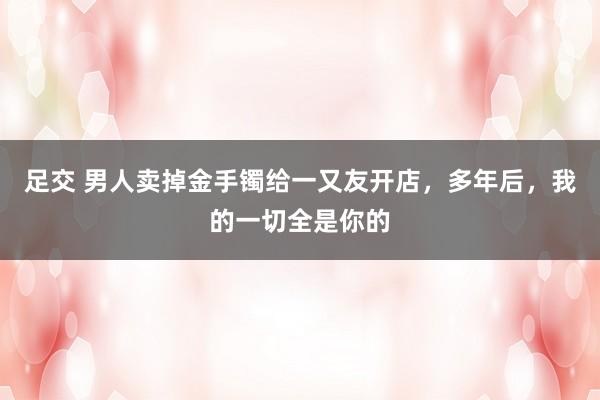 足交 男人卖掉金手镯给一又友开店，多年后，我的一切全是你的